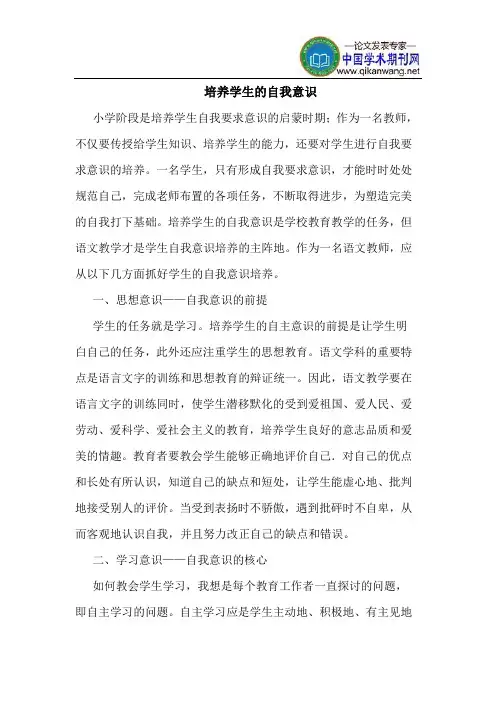 —论文发表专家—
中国学术期刊网
www.qikanwang.net

培养学生的自我意识

小学阶段是培养学生自我要求意识的启蒙时期；作为一名教师，不仅要传授给学生知识、培养学生的能力，还要对学生进行自我要求意识的培养。一名学生，只有形成自我要求意识，才能时时处处规范自己，完成老师布置的各项任务，不断取得进步，为塑造完美的自我打下基础。培养学生的自我意识是学校教育教学的任务，但语文教学才是学生自我意识培养的主阵地。作为一名语文教师，应从以下几方面抓好学生的自我意识培养。

一、思想意识——自我意识的前提

学生的任务就是学习。培养学生的自主意识的前提是让学生明白自己的任务，此外还应注重学生的思想教育。语文学科的重要特点是语言文字的训练和思想教育的辩证统一。因此，语文教学要在语言文字的训练同时，使学生潜移默化的受到爱祖国、爱人民、爱劳动、爱科学、爱社会主义的教育，培养学生良好的意志品质和爱美的情趣。教育者要教会学生能够正确地评价自己．对自己的优点和长处有所认识，知道自己的缺点和短处，让学生能虚心地、批判地接受别人的评价。当受到表扬时不骄傲，遇到批砰时不自卑，从而客观地认识自我，并且努力改正自己的缺点和错误。

二、学习意识——自我意识的核心

如何教会学生学习，我想是每个教育工作者一直探讨的问题，即自主学习的问题。自主学习应是学生主动地、积极地、有主见地